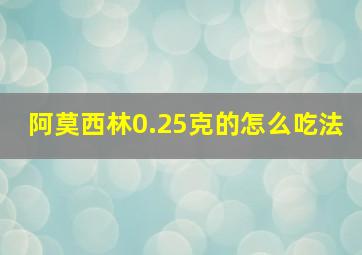 阿莫西林0.25克的怎么吃法